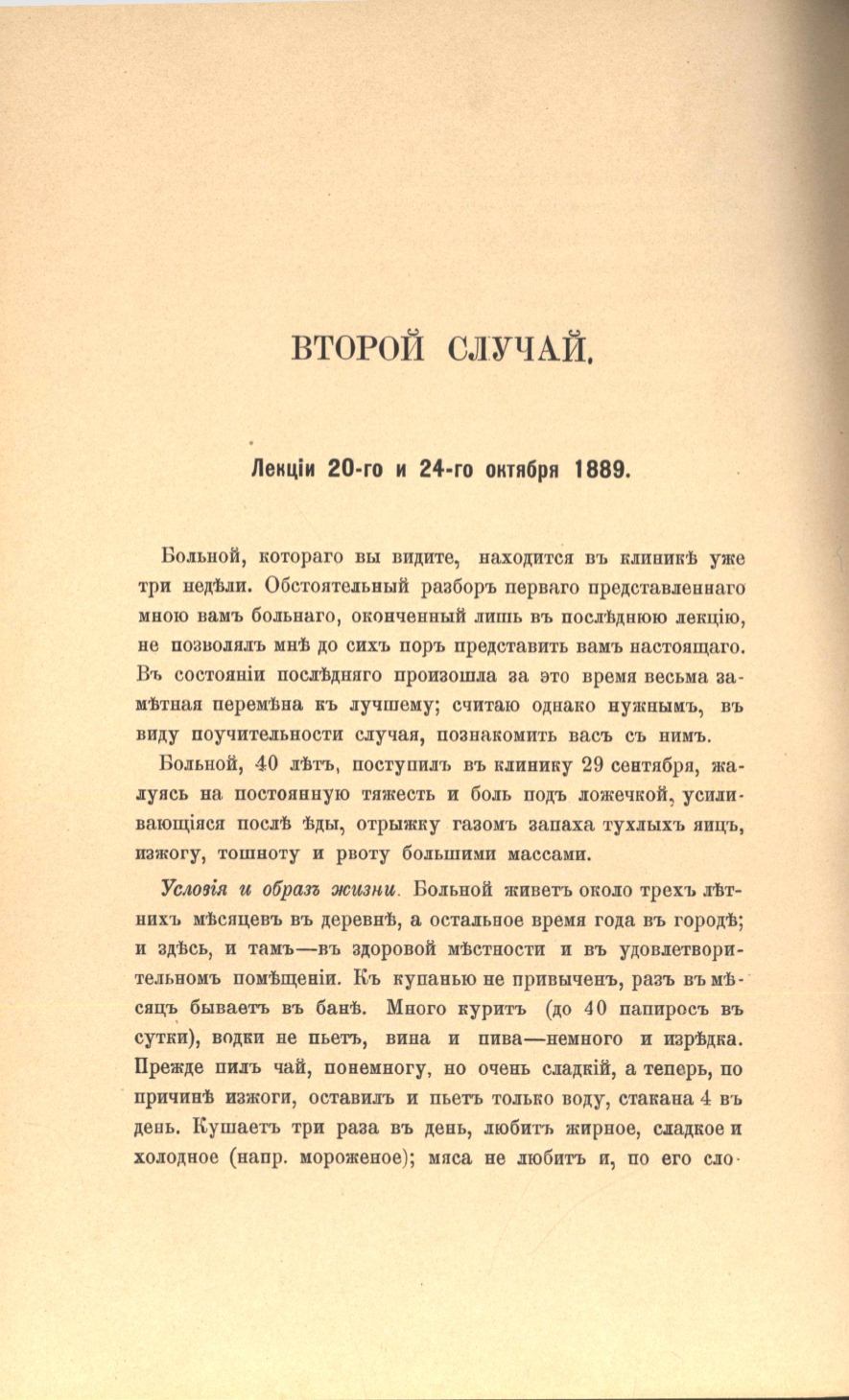 ВТОРОЙ СЛУЧАЙ.

Лекціи 20-го и 24-го октября 1889.

Больной, котораго вы видите, находится въ клиникѣ уже три недѣли. Обстоятельный разборъ перваго представленнаго мною вамъ больнаго, оконченный лишь въ послѣднюю лекцію, не позволялъ мнѣ до сихъ поръ представить вамъ настоящаго. Въ состояніи послѣдняго произошла за это время весьма замѣтная перемѣна къ лучшему; считаю однако нужнымъ, въ виду поучительности случая, познакомить васъ съ нимъ.

Больной, 40 лѣтъ, поступилъ въ клинику 29 сентября, жалуясь на постоянную тяжесть и боль подъ ложечкой, усиливающіяся послѣ ѣды, отрыжку газомъ запаха тухлыхъ яицъ, изжогу, тошноту и рвоту большими массами.

Условія и образъ жизни. Больной живетъ около трехъ лѣтнихъ мѣсяцевъ въ деревнѣ, а остальное время года въ городѣ; и здѣсь, и тамъ—въ здоровой мѣстности и въ удовлетворительномъ помѣщеніи. Къ купанью не привыченъ, разъ въ мѣсяцъ бываетъ въ банѣ. Много куритъ (до 40 папиросъ въ сутки), водки не пьетъ, вина и пива—немного и изрѣдка. Прежде пилъ чай, понемногу, но очень сладкій, а теперь, по причинѣ изжоги, оставилъ и пьетъ только воду, стакана 4 въ день. Кушаетъ три раза въ день, любитъ жирное, сладкое и холодное (напр. мороженое); мяса не любитъ и, по его сло-